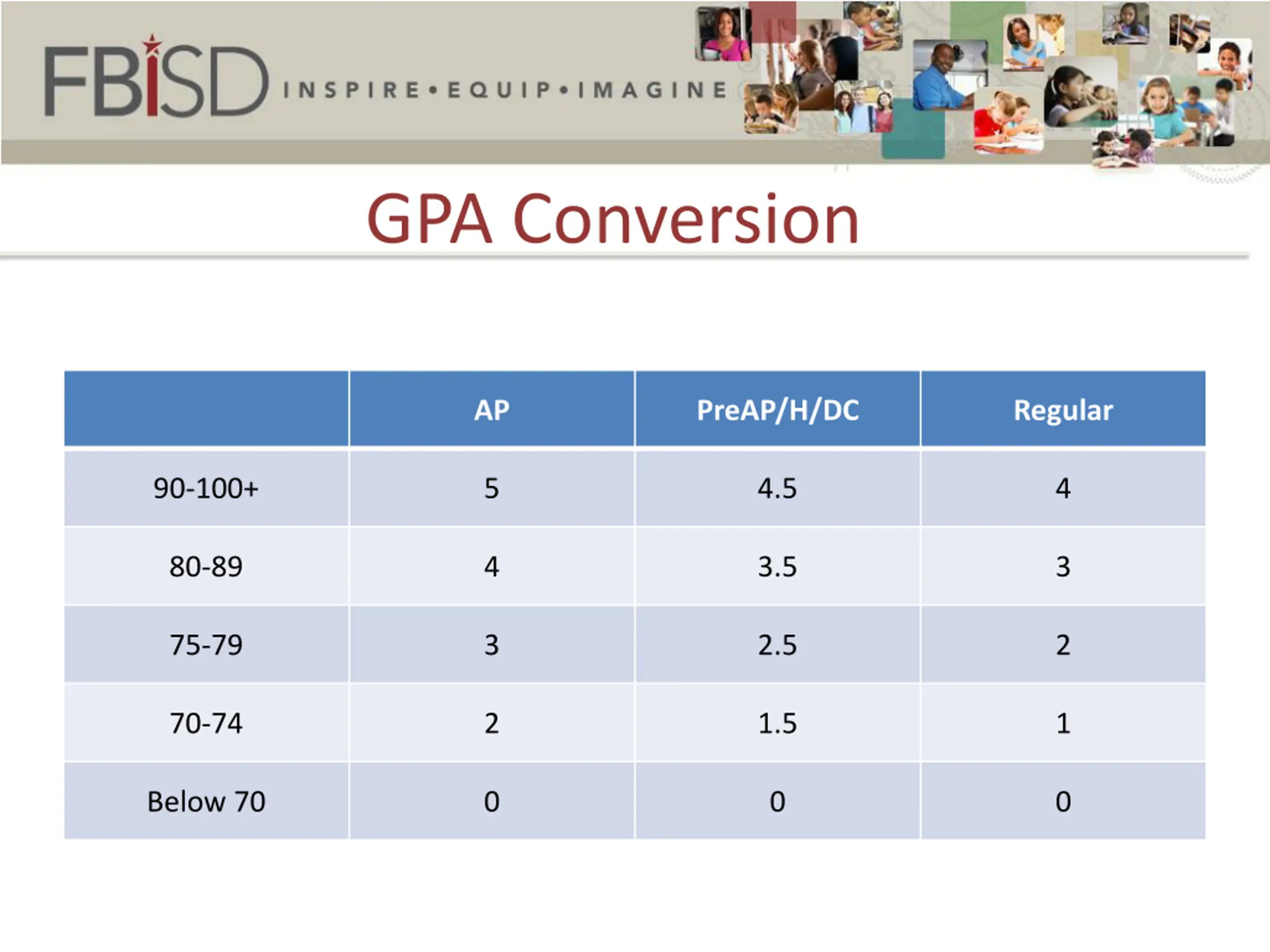 FBISD INSPIRE•EQUIP•IMAGINE

GPA Conversion

| | AP | PreAP/H/DC | Regular |
|---|---|---|---|
| 90-100+ | 5 | 4.5 | 4 |
| 80-89 | 4 | 3.5 | 3 |
| 75-79 | 3 | 2.5 | 2 |
| 70-74 | 2 | 1.5 | 1 |
| Below 70 | 0 | 0 | 0 |